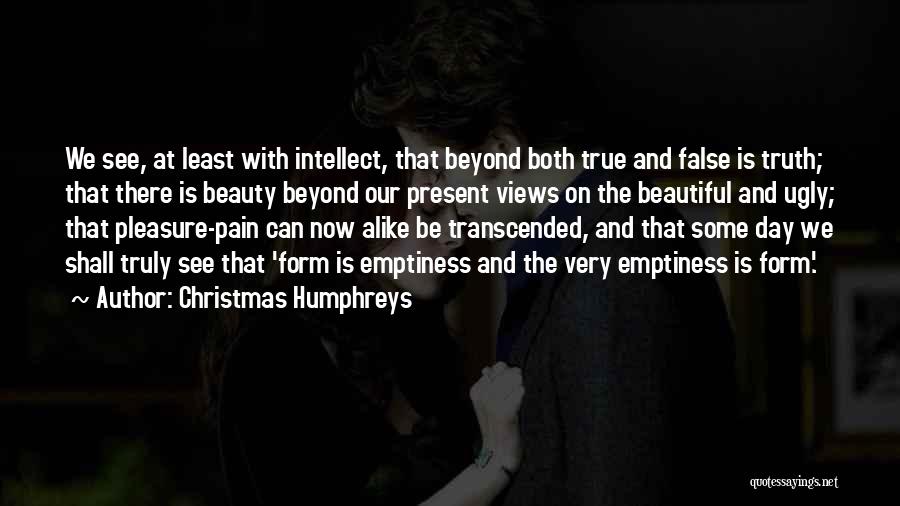 We see, at least with intellect, that beyond both true and false is truth; that there is beauty beyond our present views on the beautiful and ugly; that pleasure-pain can now alike be transcended, and that some day we shall truly see that 'form is emptiness and the very emptiness is form'.

~ Author: Christmas Humphreys

quotessayings.net